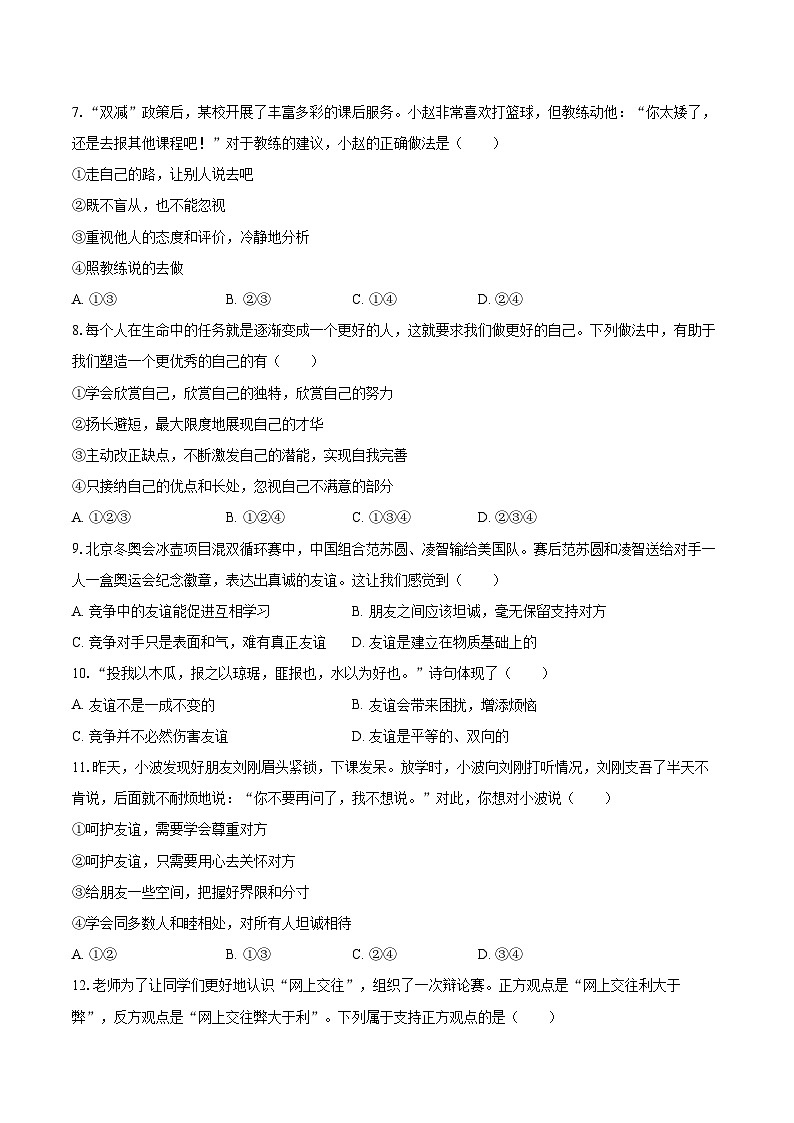 7. “双减”政策后，某校开展了丰富多彩的课后服务。小赵非常喜欢打篮球，但教练劝他：“你太矮了，还是去报其他课程吧！”对于教练的建议，小赵的正确做法是（　　）

①走自己的路，让别人说去吧

②既不盲从，也不能忽视

③重视他人的态度和评价，冷静地分析

④照教练说的去做

A. ①③　　B. ②③　　C. ①④　　D. ②④

8. 每个人在生命中的任务就是逐渐变成一个更好的人，这就要求我们做更好的自己。下列做法中，有助于我们塑造一个更优秀的自己的有（　　）

①学会欣赏自己，欣赏自己的独特，欣赏自己的努力

②扬长避短，最大限度地展现自己的才华

③主动改正缺点，不断激发自己的潜能，实现自我完善

④只接纳自己的优点和长处，忽视自己不满意的部分

A. ①②③　　B. ①②④　　C. ①③④　　D. ②③④

9. 北京冬奥会冰壶项目混双循环赛中，中国组合范苏圆、凌智输给美国队。赛后范苏圆和凌智送给对手一人一盒奥运会纪念徽章，表达出真诚的友谊。这让我们感觉到（　　）

A. 竞争中的友谊能促进互相学习　　B. 朋友之间应该坦诚，毫无保留支持对方

C. 竞争对手只是表面和气，难有真正友谊　　D. 友谊是建立在物质基础上的

10. “投我以木瓜，报之以琼琚，匪报也，永以为好也。”诗句体现了（　　）

A. 友谊不是一成不变的　　B. 友谊会带来困扰，增添烦恼

C. 竞争并不必然伤害友谊　　D. 友谊是平等的、双向的

11. 昨天，小波发现好朋友刘刚眉头紧锁，下课发呆。放学时，小波向刘刚打听情况，刘刚支吾了半天不肯说，后面就不耐烦地说：“你不要再问了，我不想说。”对此，你想对小波说（　　）

①呵护友谊，需要学会尊重对方

②呵护友谊，只需要用心去关怀对方

③给朋友一些空间，把握好界限和分寸

④学会同多数人和睦相处，对所有人坦诚相待

A. ①②　　B. ①③　　C. ②④　　D. ③④

12. 老师为了让同学们更好地认识“网上交往”，组织了一次辩论赛。正方观点是“网上交往利大于弊”，反方观点是“网上交往弊大于利”。下列属于支持正方观点的是（　　）